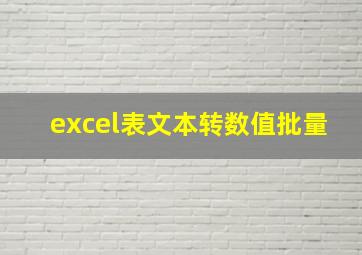 excel表文本转数值批量